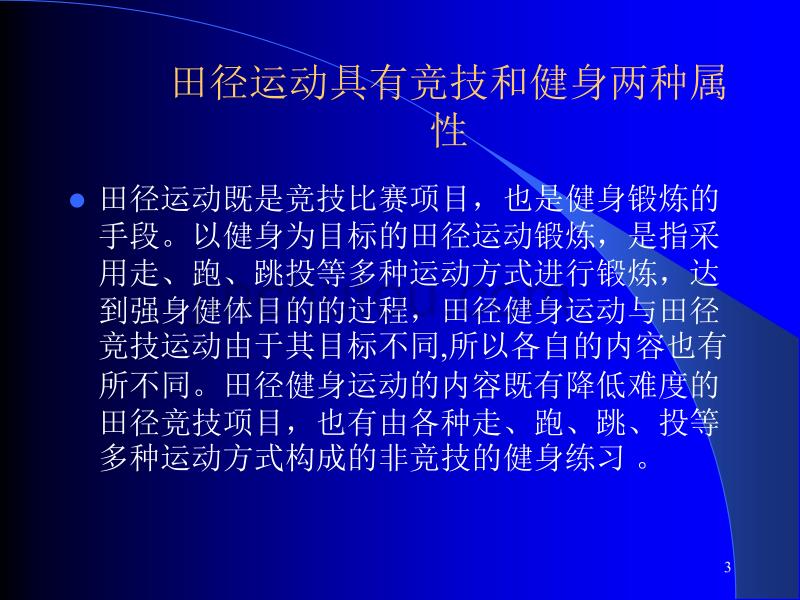 田径运动具有竞技和健身两种属性

田径运动既是竞技比赛项目，也是健身锻炼的手段。以健身为目标的田径运动锻炼，是指采用走、跑、跳投等多种运动方式进行锻炼，达到强身健体目的的过程，田径健身运动与田径竞技运动由于其目标不同,所以各自的内容也有所不同。田径健身运动的内容既有降低难度的田径竞技项目，也有由各种走、跑、跳、投等多种运动方式构成的非竞技的健身练习 。

3